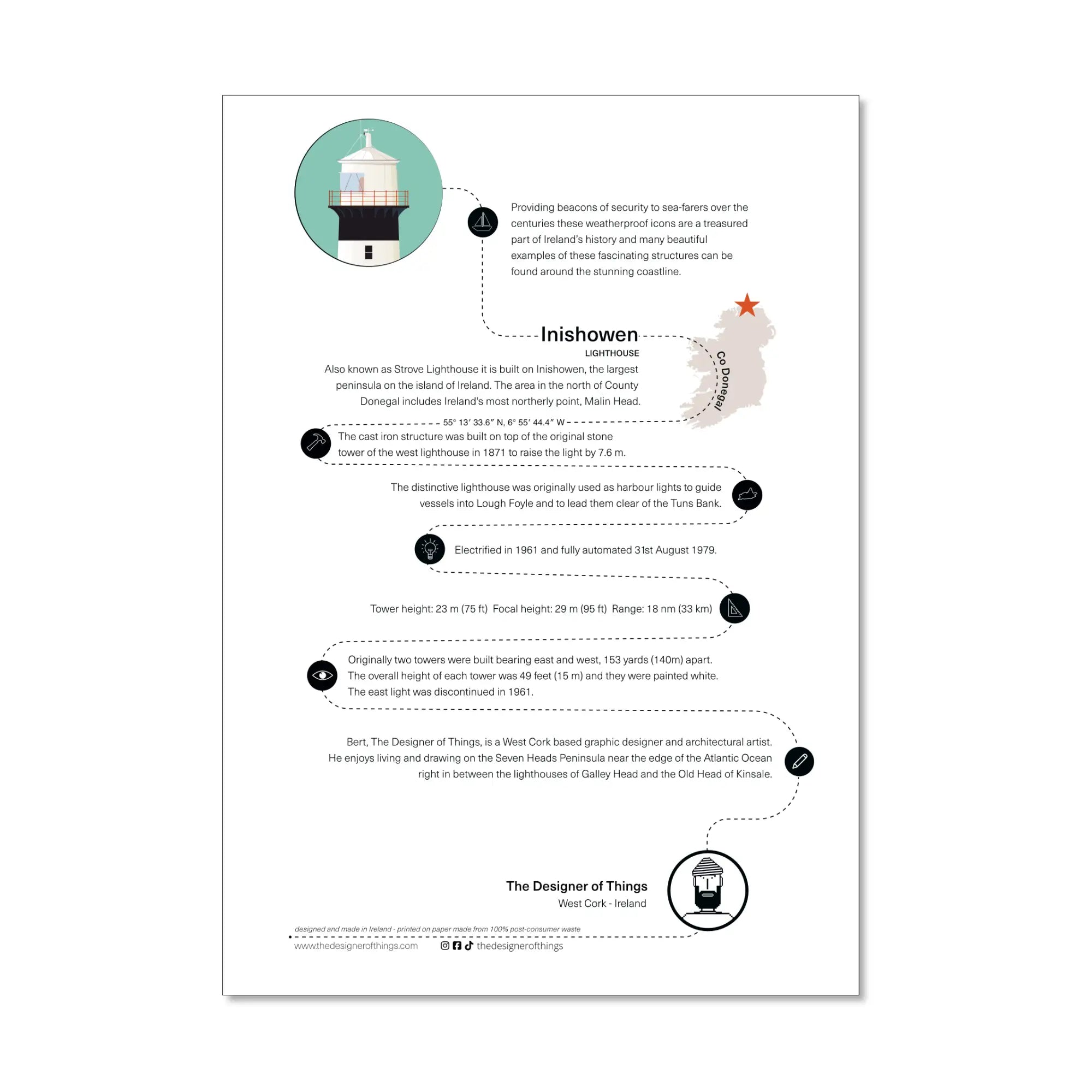 Providing beacons of security to sea-farers over the centuries these weatherproof icons are a treasured part of Ireland's history and many beautiful examples of these fascinating structures can be found around the stunning coastline.

Inishowen
LIGHTHOUSE

Co Donegal

Also known as Strove Lighthouse it is built on Inishowen, the largest peninsula on the island of Ireland. The area in the north of County Donegal includes Ireland's most northerly point, Malin Head.

55° 13′ 33.6″ N, 6° 55′ 44.4″ W

The cast iron structure was built on top of the original stone tower of the west lighthouse in 1871 to raise the light by 7.6 m.

The distinctive lighthouse was originally used as harbour lights to guide vessels into Lough Foyle and to lead them clear of the Tuns Bank.

Electrified in 1961 and fully automated 31st August 1979.

Tower height: 23 m (75 ft) Focal height: 29 m (95 ft) Range: 18 nm (33 km)

Originally two towers were built bearing east and west, 153 yards (140m) apart. The overall height of each tower was 49 feet (15 m) and they were painted white. The east light was discontinued in 1961.

Bert, The Designer of Things, is a West Cork based graphic designer and architectural artist. He enjoys living and drawing on the Seven Heads Peninsula near the edge of the Atlantic Ocean right in between the lighthouses of Galley Head and the Old Head of Kinsale.

The Designer of Things
West Cork - Ireland

designed and made in Ireland - printed on paper made from 100% post-consumer waste

www.thedesignerofthings.com thedesignerofthings